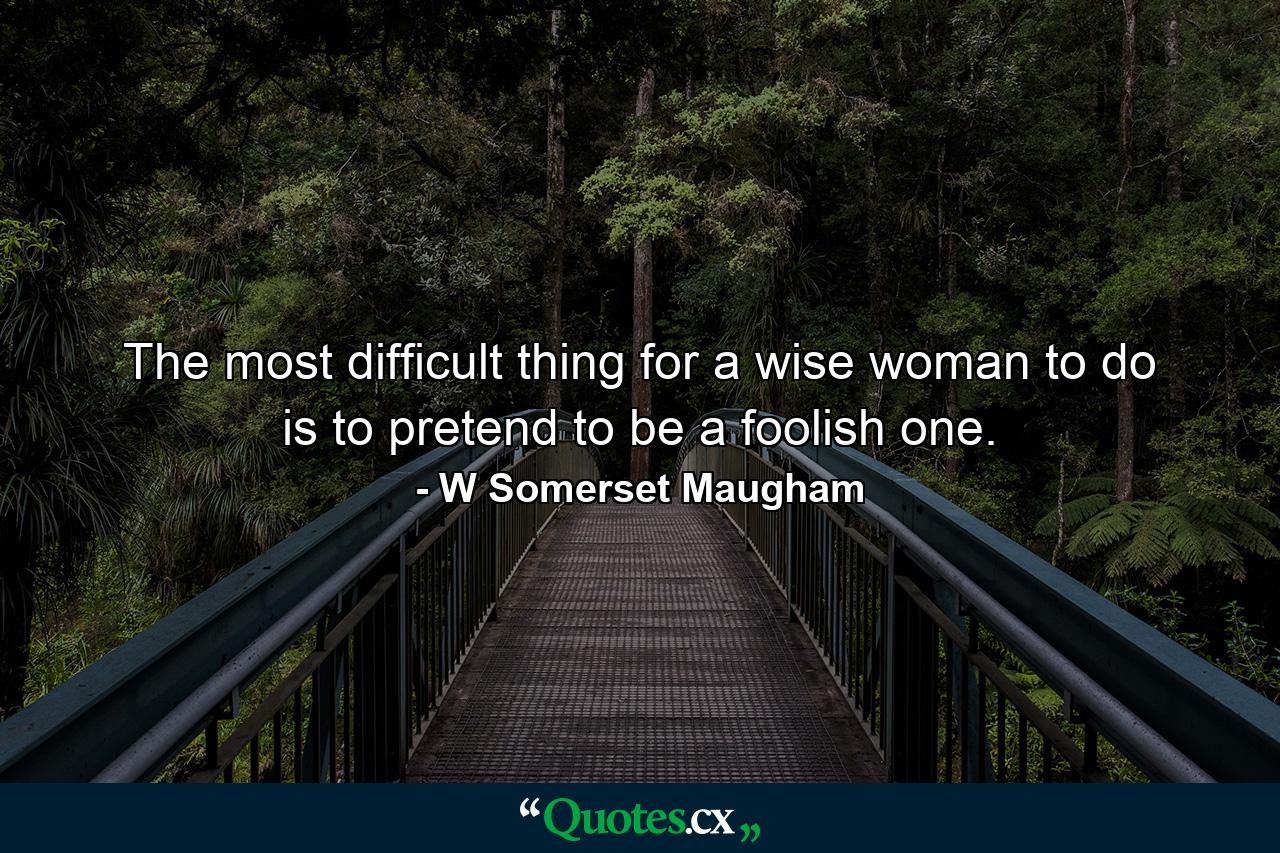 The most difficult thing for a wise woman to do is to pretend to be a foolish one.

- W Somerset Maugham

“Quotes.cx„